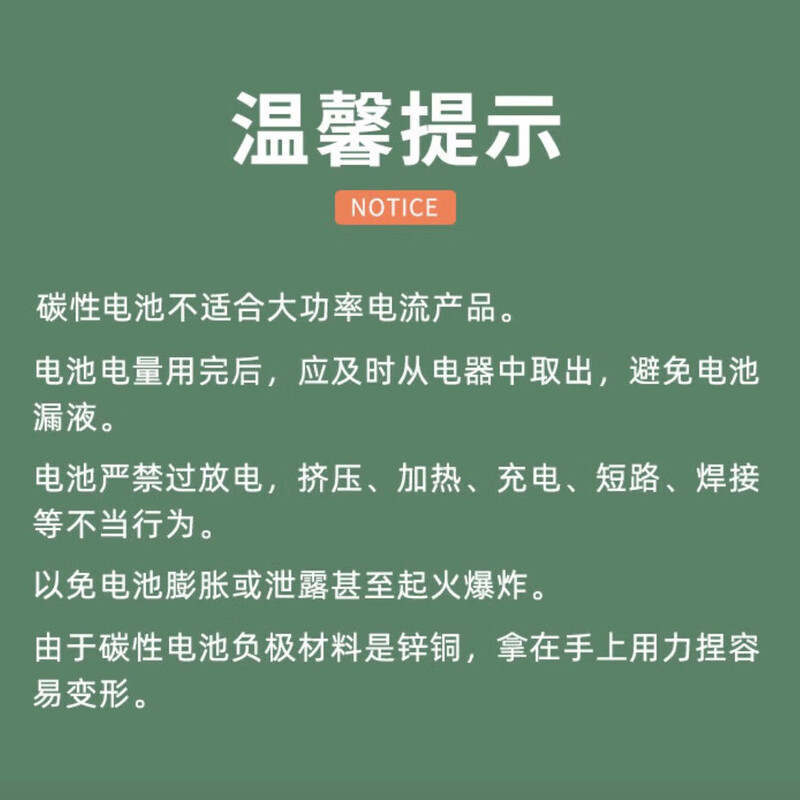 温馨提示

NOTICE

碳性电池不适合大功率电流产品。

电池电量用完后，应及时从电器中取出，避免电池漏液。

电池严禁过放电，挤压、加热、充电、短路、焊接等不当行为。

以免电池膨胀或泄露甚至起火爆炸。

由于碳性电池负极材料是锌铜，拿在手上用力捏容易变形。